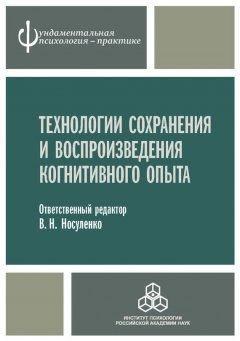 Фундаментальная психология – практике

ТЕХНОЛОГИИ СОХРАНЕНИЯ И ВОСПРОИЗВЕДЕНИЯ КОГНИТИВНОГО ОПЫТА

Ответственный редактор
В. Н. Носуленко

ИНСТИТУТ ПСИХОЛОГИИ РОССИЙСКОЙ АКАДЕМИИ НАУК